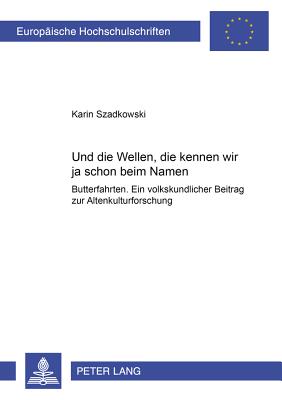 Europäische Hochschulschriften

Karin Szadkowski

Und die Wellen, die kennen wir ja schon beim Namen

Butterfahrten. Ein volkskundlicher Beitrag zur Altenkulturforschung

PETER LANG